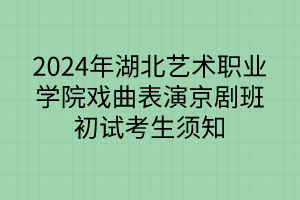 2024年湖北艺术职业学院戏曲表演京剧班初试考生须知